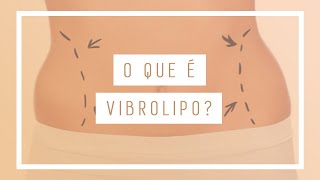 O QUE É
VIBROLIPO?